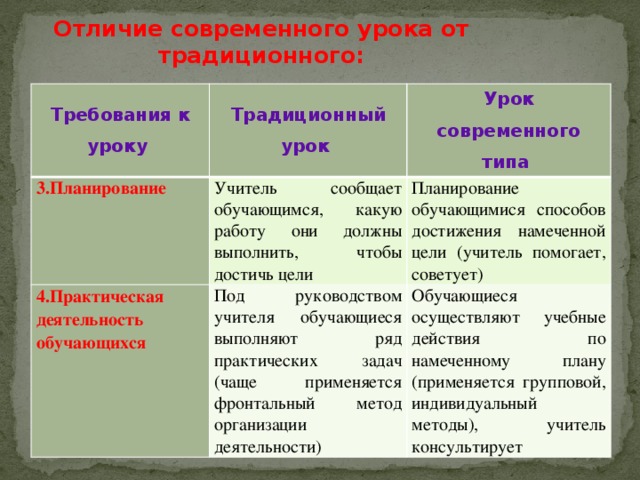 Отличие современного урока от традиционного:

| Требования к уроку | Традиционный урок | Урок современного типа |
|---|---|---|
| 3.Планирование | Учитель сообщает обучающимся, какую работу они должны выполнить, чтобы достичь цели | Планирование обучающимися способов достижения намеченной цели (учитель помогает, советует) |
| 4.Практическая деятельность обучающихся | Под руководством учителя обучающиеся выполняют ряд практических задач (чаще применяется фронтальный метод организации деятельности) | Обучающиеся осуществляют учебные действия по намеченному плану (применяется групповой, индивидуальный методы), учитель консультирует |